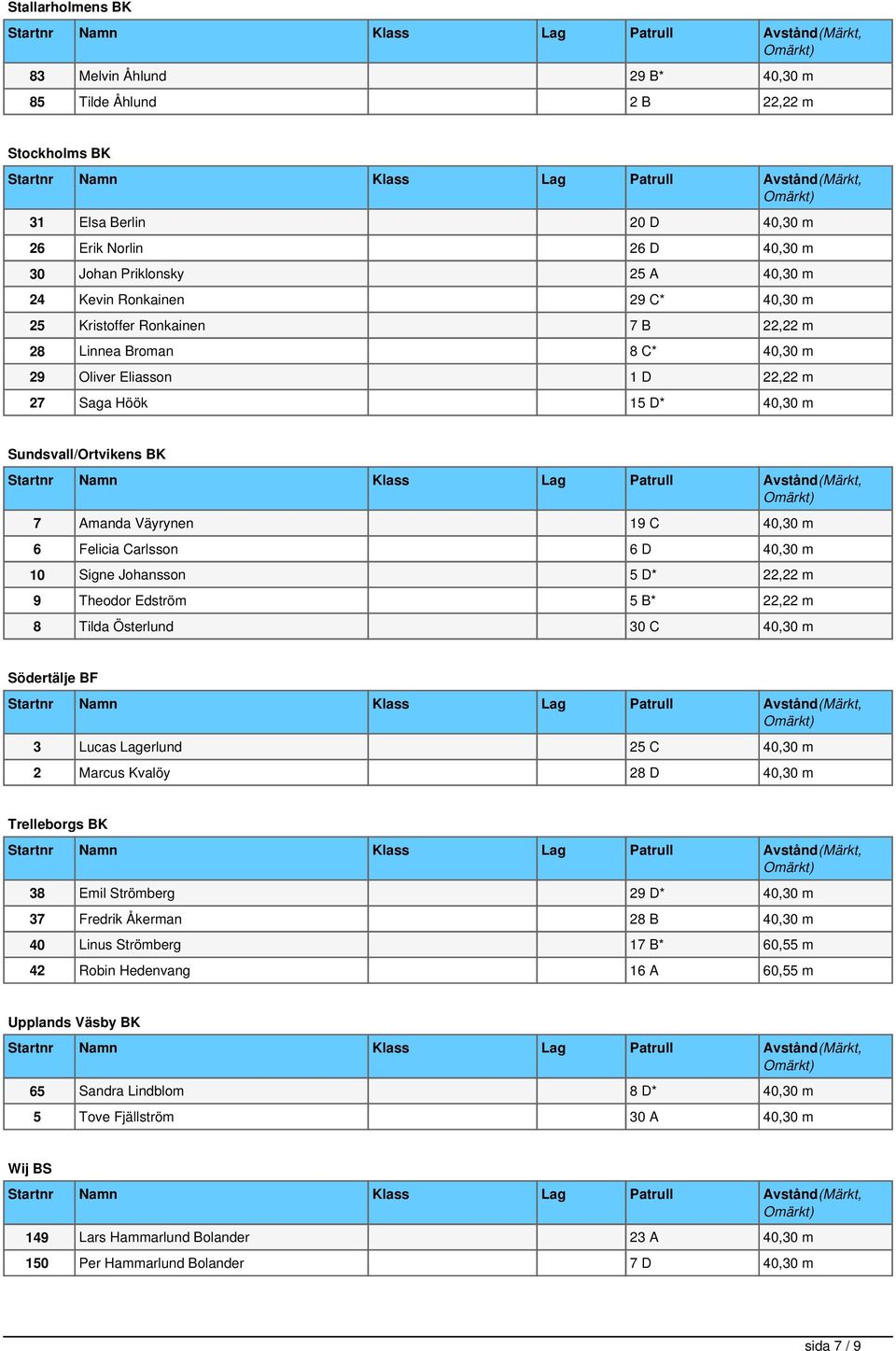 Stallarholmens BK

| Startnr | Namn | Klass | Lag | Patrull | Avstånd(Märkt, Omärkt) |
|---|---|---|---|---|---|
| 83 | Melvin Åhlund | | | 29 B* | 40,30 m |
| 85 | Tilde Åhlund | | | 2 B | 22,22 m |

Stockholms BK

| Startnr | Namn | Klass | Lag | Patrull | Avstånd(Märkt, Omärkt) |
|---|---|---|---|---|---|
| 31 | Elsa Berlin | | | 20 D | 40,30 m |
| 26 | Erik Norlin | | | 26 D | 40,30 m |
| 30 | Johan Priklonsky | | | 25 A | 40,30 m |
| 24 | Kevin Ronkainen | | | 29 C* | 40,30 m |
| 25 | Kristoffer Ronkainen | | | 7 B | 22,22 m |
| 28 | Linnea Broman | | | 8 C* | 40,30 m |
| 29 | Oliver Eliasson | | | 1 D | 22,22 m |
| 27 | Saga Höök | | | 15 D* | 40,30 m |

Sundsvall/Ortvikens BK

| Startnr | Namn | Klass | Lag | Patrull | Avstånd(Märkt, Omärkt) |
|---|---|---|---|---|---|
| 7 | Amanda Väyrynen | | | 19 C | 40,30 m |
| 6 | Felicia Carlsson | | | 6 D | 40,30 m |
| 10 | Signe Johansson | | | 5 D* | 22,22 m |
| 9 | Theodor Edström | | | 5 B* | 22,22 m |
| 8 | Tilda Österlund | | | 30 C | 40,30 m |

Södertälje BF

| Startnr | Namn | Klass | Lag | Patrull | Avstånd(Märkt, Omärkt) |
|---|---|---|---|---|---|
| 3 | Lucas Lagerlund | | | 25 C | 40,30 m |
| 2 | Marcus Kvalöy | | | 28 D | 40,30 m |

Trelleborgs BK

| Startnr | Namn | Klass | Lag | Patrull | Avstånd(Märkt, Omärkt) |
|---|---|---|---|---|---|
| 38 | Emil Strömberg | | | 29 D* | 40,30 m |
| 37 | Fredrik Åkerman | | | 28 B | 40,30 m |
| 40 | Linus Strömberg | | | 17 B* | 60,55 m |
| 42 | Robin Hedenvang | | | 16 A | 60,55 m |

Upplands Väsby BK

| Startnr | Namn | Klass | Lag | Patrull | Avstånd(Märkt, Omärkt) |
|---|---|---|---|---|---|
| 65 | Sandra Lindblom | | | 8 D* | 40,30 m |
| 5 | Tove Fjällström | | | 30 A | 40,30 m |

Wij BS

| Startnr | Namn | Klass | Lag | Patrull | Avstånd(Märkt, Omärkt) |
|---|---|---|---|---|---|
| 149 | Lars Hammarlund Bolander | | | 23 A | 40,30 m |
| 150 | Per Hammarlund Bolander | | | 7 D | 40,30 m |

sida 7 / 9